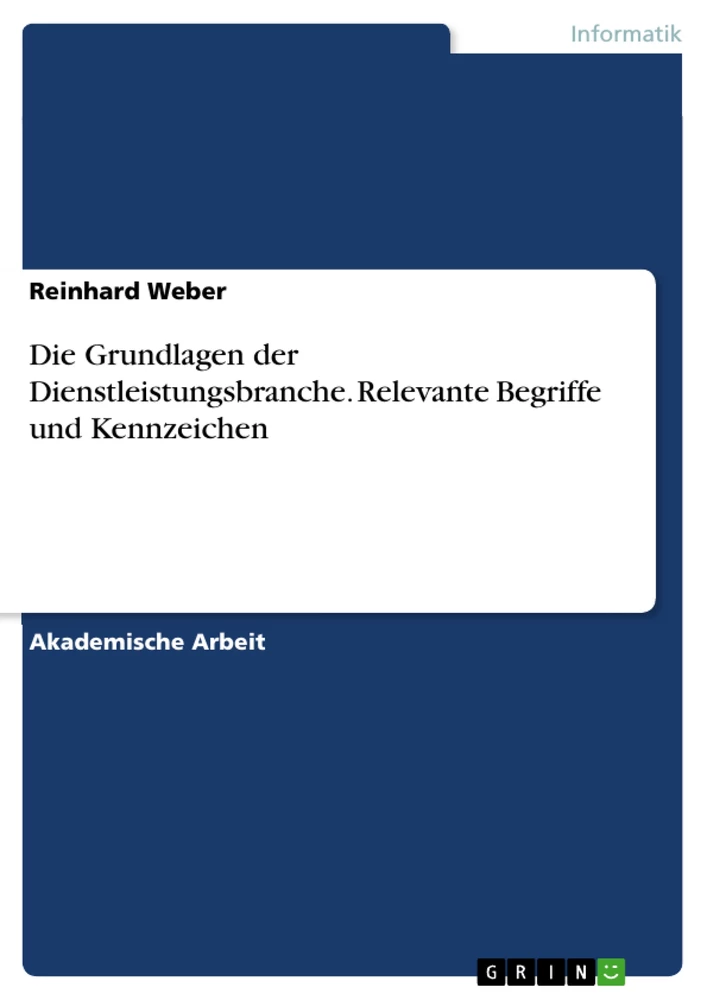 Informatik

Reinhard Weber

Die Grundlagen der Dienstleistungsbranche. Relevante Begriffe und Kennzeichen

Akademische Arbeit

GRIN